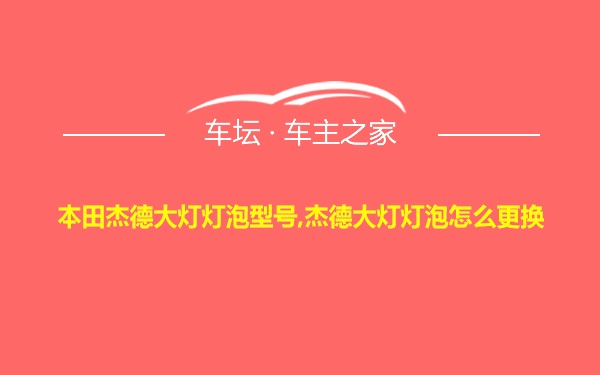 车坛 · 车主之家

本田杰德大灯灯泡型号,杰德大灯灯泡怎么更换